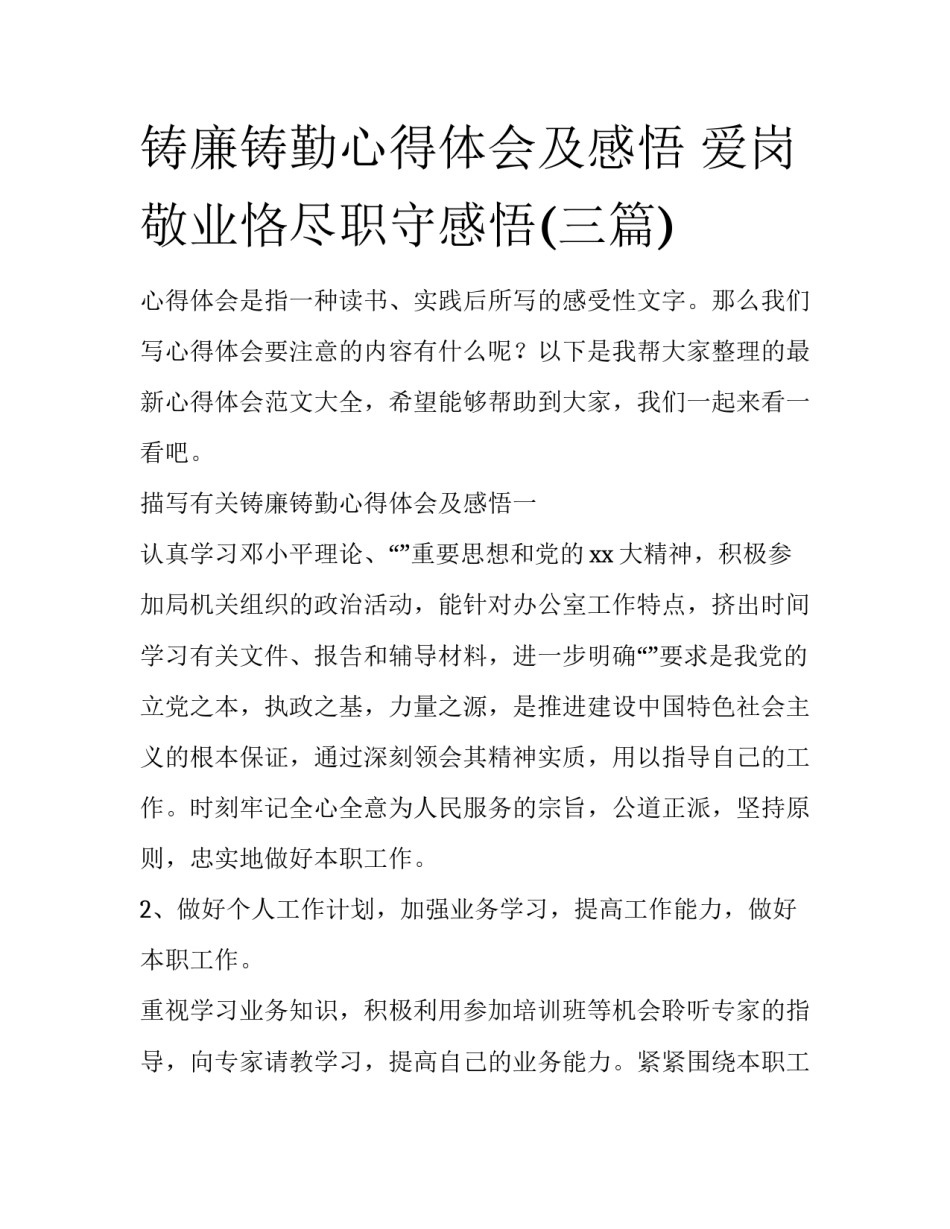 铸廉铸勤心得体会及感悟 爱岗敬业恪尽职守感悟(三篇)

心得体会是指一种读书、实践后所写的感受性文字。那么我们写心得体会要注意的内容有什么呢？以下是我帮大家整理的最新心得体会范文大全，希望能够帮助到大家，我们一起来看一看吧。

描写有关铸廉铸勤心得体会及感悟一

认真学习邓小平理论、“”重要思想和党的xx大精神，积极参加局机关组织的政治活动，能针对办公室工作特点，挤出时间学习有关文件、报告和辅导材料，进一步明确“”要求是我党的立党之本，执政之基，力量之源，是推进建设中国特色社会主义的根本保证，通过深刻领会其精神实质，用以指导自己的工作。时刻牢记全心全意为人民服务的宗旨，公道正派，坚持原则，忠实地做好本职工作。

2、做好个人工作计划，加强业务学习，提高工作能力，做好本职工作。

重视学习业务知识，积极利用参加培训班等机会聆听专家的指导，向专家请教学习，提高自己的业务能力。紧紧围绕本职工